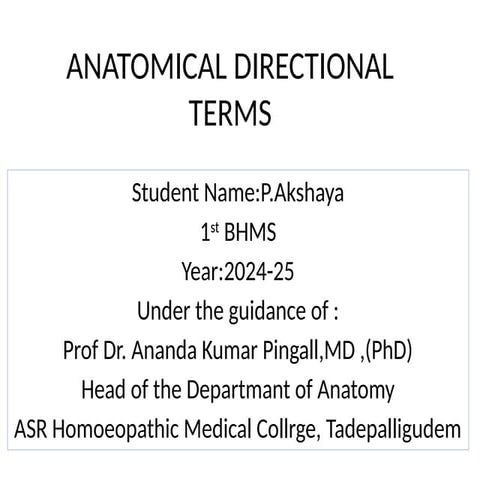 ANATOMICAL DIRECTIONAL TERMS

Student Name:P.Akshaya
1$^{st}$ BHMS
Year:2024-25
Under the guidance of :
Prof Dr. Ananda Kumar Pingall,MD ,(PhD)
Head of the Departmant of Anatomy
ASR Homoeopathic Medical Collrge, Tadepalligudem